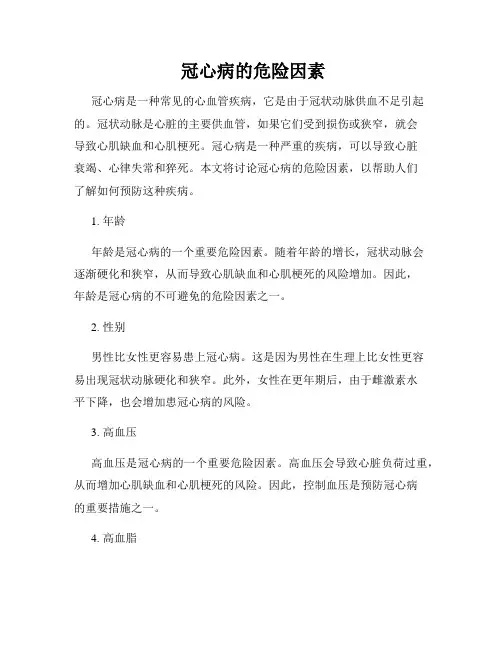 冠心病的危险因素

冠心病是一种常见的心血管疾病，它是由于冠状动脉供血不足引起的。冠状动脉是心脏的主要供血管，如果它们受到损伤或狭窄，就会导致心肌缺血和心肌梗死。冠心病是一种严重的疾病，可以导致心脏衰竭、心律失常和猝死。本文将讨论冠心病的危险因素，以帮助人们了解如何预防这种疾病。

1. 年龄

年龄是冠心病的一个重要危险因素。随着年龄的增长，冠状动脉会逐渐硬化和狭窄，从而导致心肌缺血和心肌梗死的风险增加。因此，年龄是冠心病的不可避免的危险因素之一。

2. 性别

男性比女性更容易患上冠心病。这是因为男性在生理上比女性更容易出现冠状动脉硬化和狭窄。此外，女性在更年期后，由于雌激素水平下降，也会增加患冠心病的风险。

3. 高血压

高血压是冠心病的一个重要危险因素。高血压会导致心脏负荷过重，从而增加心肌缺血和心肌梗死的风险。因此，控制血压是预防冠心病的重要措施之一。

4. 高血脂